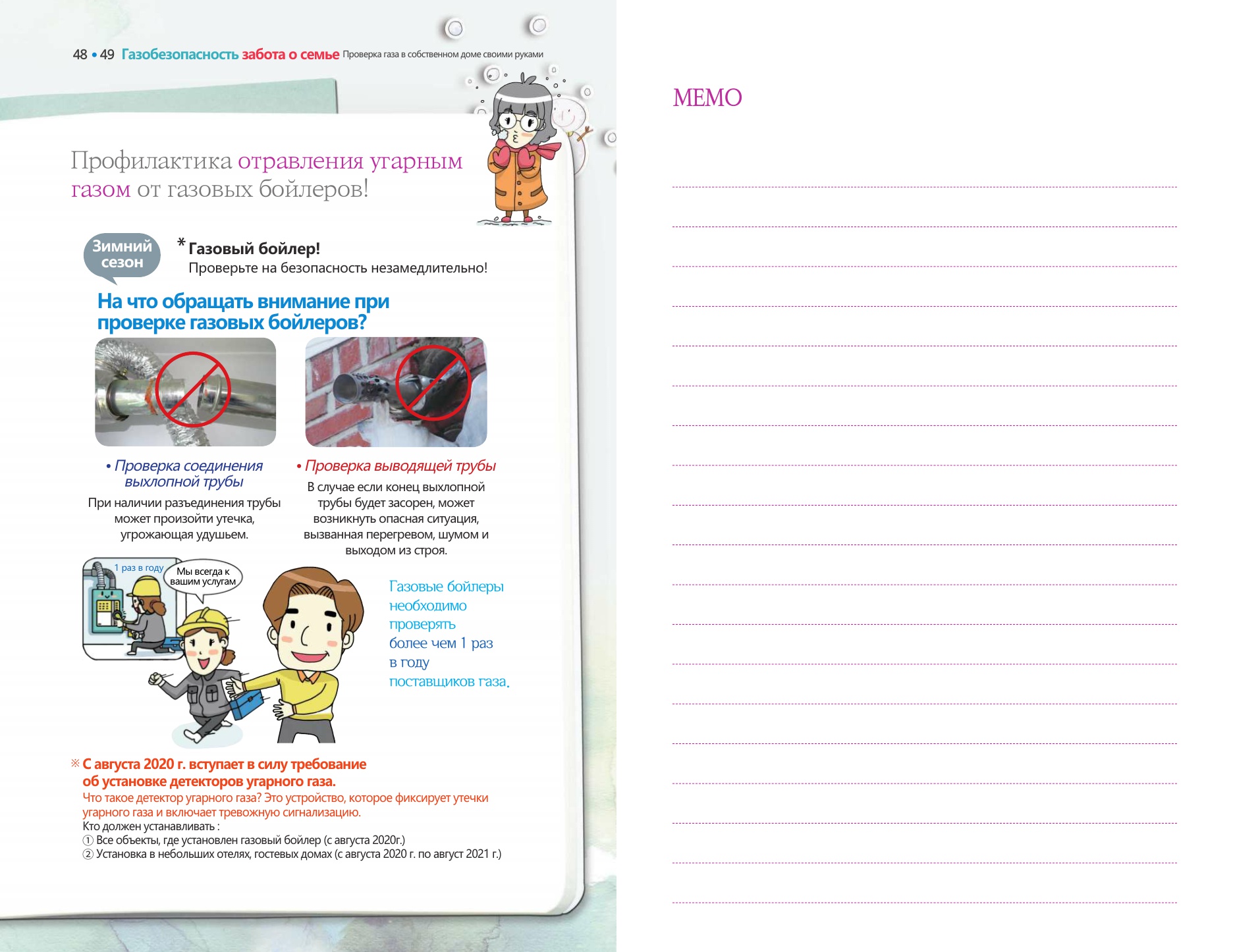 48 • 49 Газобезопасность забота о семье Проверка газа в собственном доме своими руками

Профилактика отравления угарным газом от газовых бойлеров!

Зимний сезон

* Газовый бойлер!
Проверьте на безопасность незамедлительно!

На что обращать внимание при проверке газовых бойлеров?

• Проверка соединения выхлопной трубы
При наличии разъединения трубы может произойти утечка, угрожающая удушьем.

• Проверка выводящей трубы
В случае если конец выхлопной трубы будет засорен, может возникнуть опасная ситуация, вызванная перегревом, шумом и выходом из строя.

1 раз в году

Мы всегда к вашим услугам

Газовые бойлеры необходимо проверять более чем 1 раз в году поставщиков газа.

※ С августа 2020 г. вступает в силу требование об установке детекторов угарного газа.
Что такое детектор угарного газа? Это устройство, которое фиксирует утечки угарного газа и включает тревожную сигнализацию.
Кто должен устанавливать :
① Все объекты, где установлен газовый бойлер (с августа 2020г.)
② Установка в небольших отелях, гостевых домах (с августа 2020 г. по август 2021 г.)

MEMO